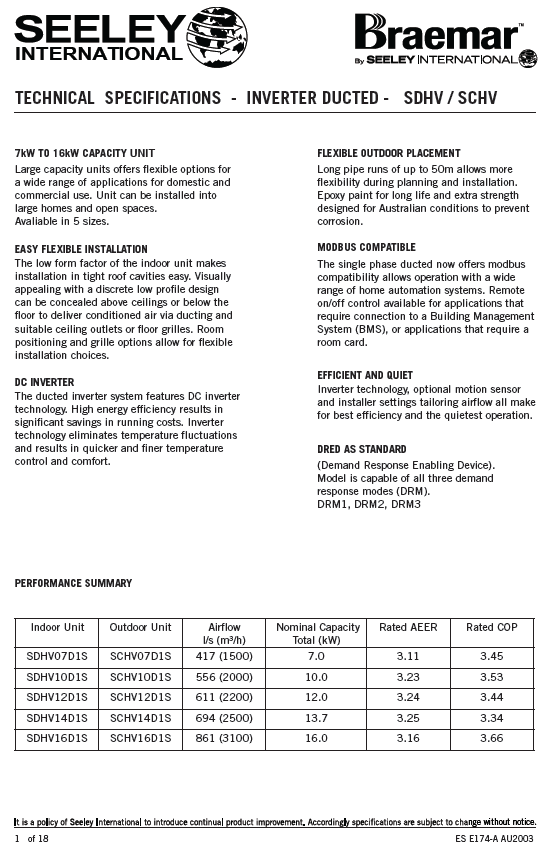 SEELEY INTERNATIONAL

Braemar™ By SEELEY INTERNATIONAL

TECHNICAL SPECIFICATIONS - INVERTER DUCTED - SDHV / SCHV

7kW TO 16kW CAPACITY UNIT
Large capacity units offers flexible options for a wide range of applications for domestic and commercial use. Unit can be installed into large homes and open spaces.
Avaliable in 5 sizes.

EASY FLEXIBLE INSTALLATION
The low form factor of the indoor unit makes installation in tight roof cavities easy. Visually appealing with a discrete low profile design can be concealed above ceilings or below the floor to deliver conditioned air via ducting and suitable ceiling outlets or floor grilles. Room positioning and grille options allow for flexible installation choices.

DC INVERTER
The ducted inverter system features DC inverter technology. High energy efficiency results in significant savings in running costs. Inverter technology eliminates temperature fluctuations and results in quicker and finer temperature control and comfort.

FLEXIBLE OUTDOOR PLACEMENT
Long pipe runs of up to 50m allows more flexibility during planning and installation. Epoxy paint for long life and extra strength designed for Australian conditions to prevent corrosion.

MODBUS COMPATIBLE
The single phase ducted now offers modbus compatibility allows operation with a wide range of home automation systems. Remote on/off control available for applications that require connection to a Building Management System (BMS), or applications that require a room card.

EFFICIENT AND QUIET
Inverter technology, optional motion sensor and installer settings tailoring airflow all make for best efficiency and the quietest operation.

DRED AS STANDARD
(Demand Response Enabling Device).
Model is capable of all three demand response modes (DRM).
DRM1, DRM2, DRM3

PERFORMANCE SUMMARY

| Indoor Unit | Outdoor Unit | Airflow l/s (m³/h) | Nominal Capacity Total (kW) | Rated AEER | Rated COP |
|---|---|---|---|---|---|
| SDHV07D1S | SCHV07D1S | 417 (1500) | 7.0 | 3.11 | 3.45 |
| SDHV10D1S | SCHV10D1S | 556 (2000) | 10.0 | 3.23 | 3.53 |
| SDHV12D1S | SCHV12D1S | 611 (2200) | 12.0 | 3.24 | 3.44 |
| SDHV14D1S | SCHV14D1S | 694 (2500) | 13.7 | 3.25 | 3.34 |
| SDHV16D1S | SCHV16D1S | 861 (3100) | 16.0 | 3.16 | 3.66 |

It is a policy of Seeley International to introduce continual product improvement. Accordingly specifications are subject to change without notice.
1 of 18
ES E174-A AU2003